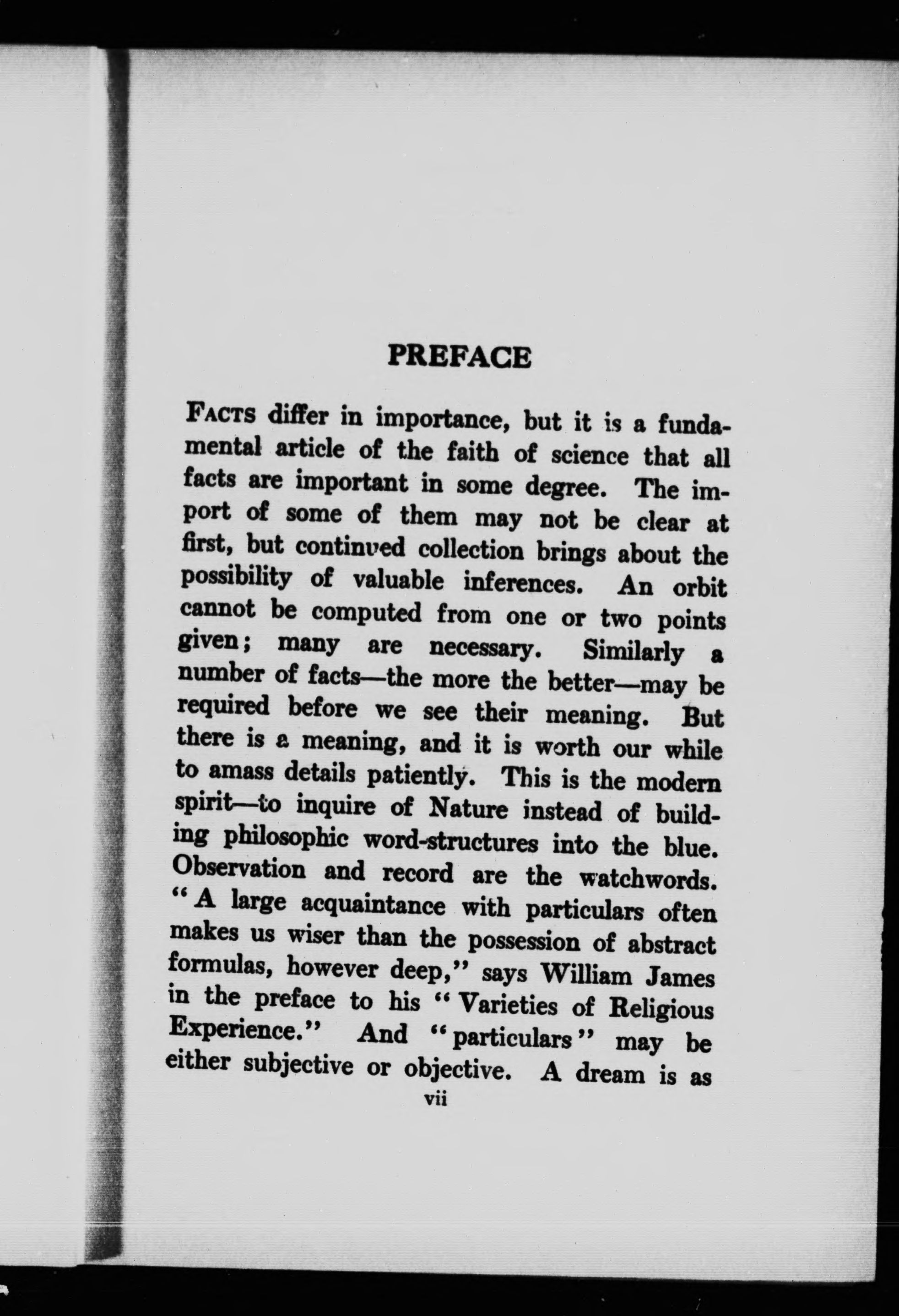 PREFACE

FACTS differ in importance, but it is a fundamental article of the faith of science that all facts are important in some degree. The import of some of them may not be clear at first, but continued collection brings about the possibility of valuable inferences. An orbit cannot be computed from one or two points given; many are necessary. Similarly a number of facts—the more the better—may be required before we see their meaning. But there is a meaning, and it is worth our while to amass details patiently. This is the modern spirit—to inquire of Nature instead of building philosophic word-structures into the blue. Observation and record are the watchwords. "A large acquaintance with particulars often makes us wiser than the possession of abstract formulas, however deep," says William James in the preface to his "Varieties of Religious Experience." And "particulars" may be either subjective or objective. A dream is as

vii